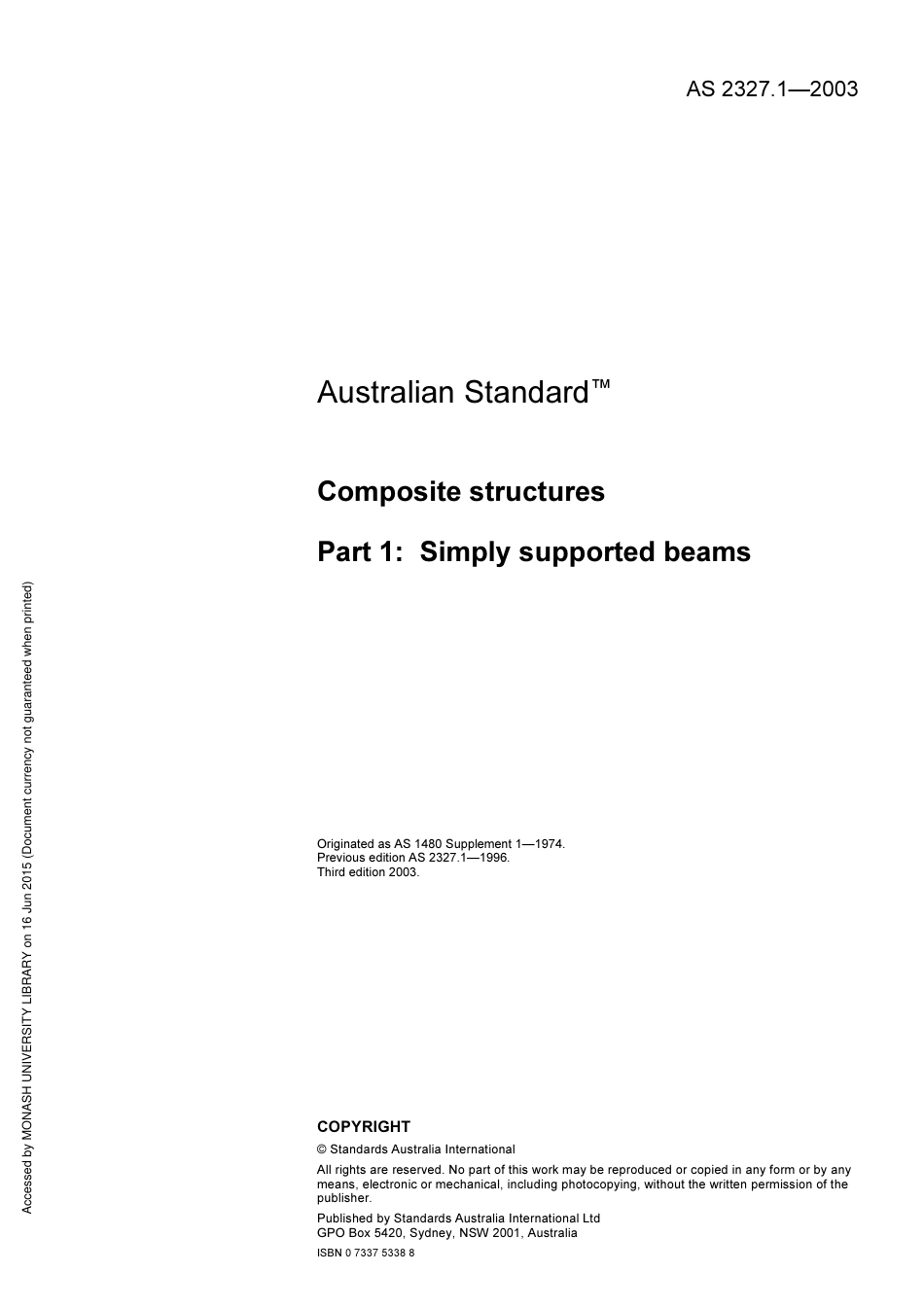 AS 2327.1—2003

Australian Standard™

Composite structures

Part 1: Simply supported beams

Originated as AS 1480 Supplement 1—1974.
Previous edition AS 2327.1—1996.
Third edition 2003.

COPYRIGHT

© Standards Australia International

All rights are reserved. No part of this work may be reproduced or copied in any form or by any means, electronic or mechanical, including photocopying, without the written permission of the publisher.

Published by Standards Australia International Ltd
GPO Box 5420, Sydney, NSW 2001, Australia

ISBN 0 7337 5338 8

Accessed by MONASH UNIVERSITY LIBRARY on 16 Jun 2015 (Document currency not guaranteed when printed)